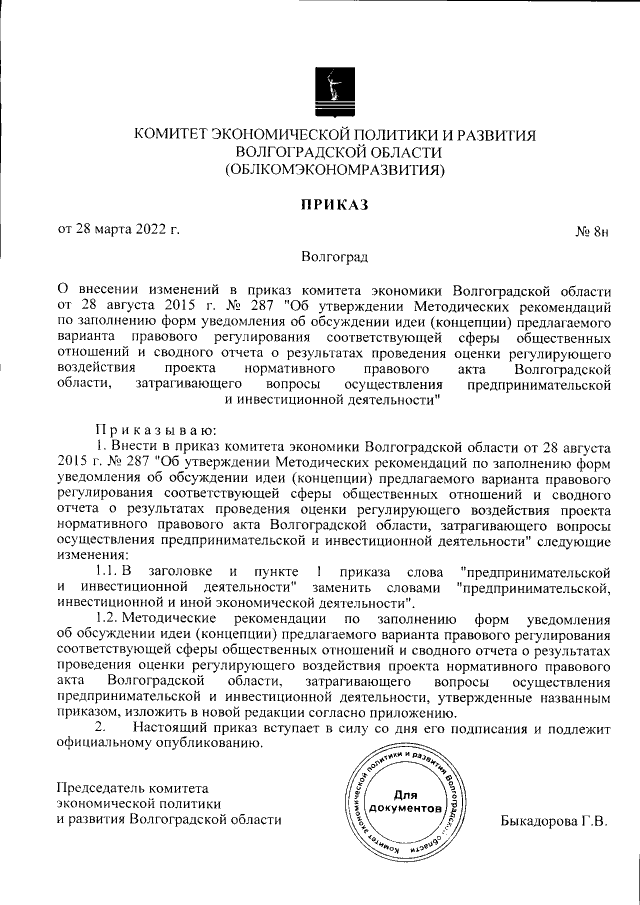 КОМИТЕТ ЭКОНОМИЧЕСКОЙ ПОЛИТИКИ И РАЗВИТИЯ
ВОЛГОГРАДСКОЙ ОБЛАСТИ
(ОБЛКОМЭКОНОМРАЗВИТИЯ)

ПРИКАЗ

от 28 марта 2022 г.

№ 8н

Волгоград

О внесении изменений в приказ комитета экономики Волгоградской области от 28 августа 2015 г. № 287 "Об утверждении Методических рекомендаций по заполнению форм уведомления об обсуждении идеи (концепции) предлагаемого варианта правового регулирования соответствующей сферы общественных отношений и сводного отчета о результатах проведения оценки регулирующего воздействия проекта нормативного правового акта Волгоградской области, затрагивающего вопросы осуществления предпринимательской и инвестиционной деятельности"

Приказываю:

1. Внести в приказ комитета экономики Волгоградской области от 28 августа 2015 г. № 287 "Об утверждении Методических рекомендаций по заполнению форм уведомления об обсуждении идеи (концепции) предлагаемого варианта правового регулирования соответствующей сферы общественных отношений и сводного отчета о результатах проведения оценки регулирующего воздействия проекта нормативного правового акта Волгоградской области, затрагивающего вопросы осуществления предпринимательской и инвестиционной деятельности" следующие изменения:

1.1. В заголовке и пункте 1 приказа слова "предпринимательской и инвестиционной деятельности" заменить словами "предпринимательской, инвестиционной и иной экономической деятельности".

1.2. Методические рекомендации по заполнению форм уведомления об обсуждении идеи (концепции) предлагаемого варианта правового регулирования соответствующей сферы общественных отношений и сводного отчета о результатах проведения оценки регулирующего воздействия проекта нормативного правового акта Волгоградской области, затрагивающего вопросы осуществления предпринимательской и инвестиционной деятельности, утвержденные названным приказом, изложить в новой редакции согласно приложению.

2. Настоящий приказ вступает в силу со дня его подписания и подлежит официальному опубликованию.

Председатель комитета
экономической политики
и развития Волгоградской области

Комитет экономической политики и развития Волгоградской области
Для документов

Быкадорова Г.В.